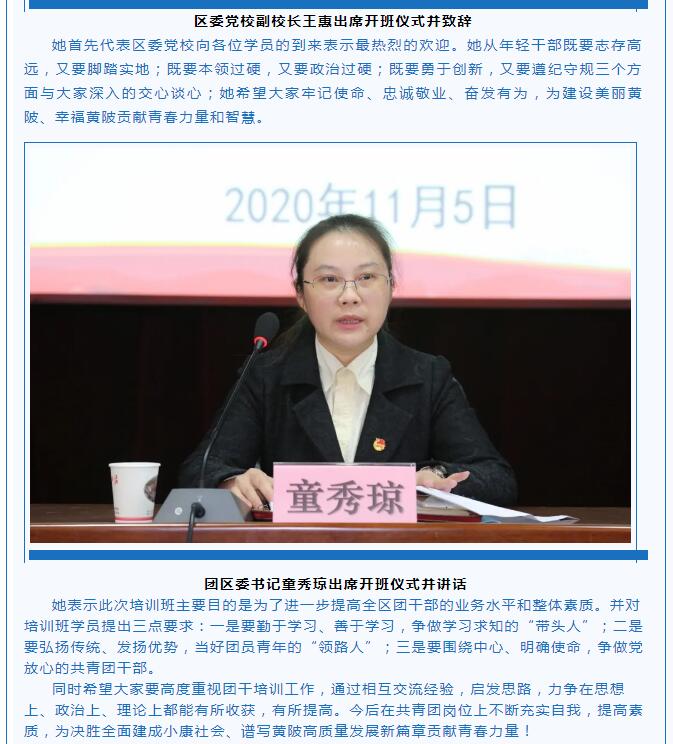 区委党校副校长王惠出席开班仪式并致辞

她首先代表区委党校向各位学员的到来表示最热烈的欢迎。她从年轻干部既要志存高远，又要脚踏实地；既要本领过硬，又要政治过硬；既要勇于创新，又要遵纪守规三个方面与大家深入的交心谈心；她希望大家牢记使命、忠诚敬业、奋发有为，为建设美丽黄陂、幸福黄陂贡献青春力量和智慧。

2020年11月5日

童秀琼

团区委书记童秀琼出席开班仪式并讲话

她表示此次培训班主要目的是为了进一步提高全区团干部的业务水平和整体素质。并对培训班学员提出三点要求：一是要勤于学习、善于学习，争做学习求知的“带头人”；二是要弘扬传统、发扬优势，当好团员青年的“领路人”；三是要围绕中心、明确使命，争做党放心的共青团干部。

同时希望大家要高度重视团干培训工作，通过相互交流经验，启发思路，力争在思想上、政治上、理论上都能有所收获，有所提高。今后在共青团岗位上不断充实自我，提高素质，为决胜全面建成小康社会、谱写黄陂高质量发展新篇章贡献青春力量！